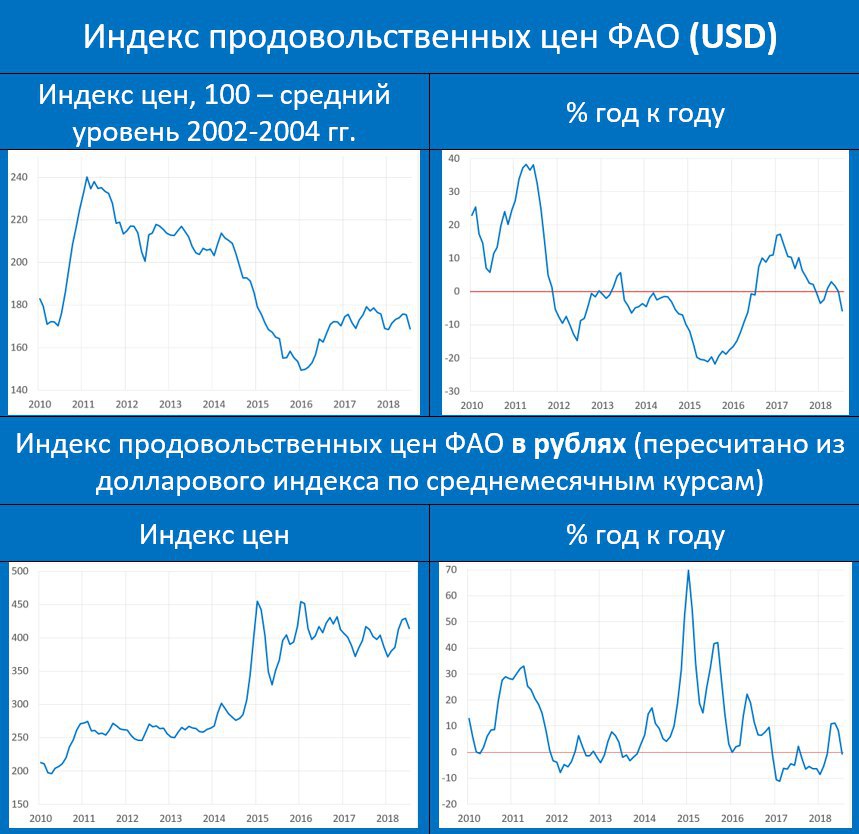 Индекс продовольственных цен ФАО (USD)

Индекс цен, 100 – средний уровень 2002-2004 гг.

240
220
200
180
160
140
2010 2011 2012 2013 2014 2015 2016 2017 2018

% год к году

40
30
20
10
0
-10
-20
-30
2010 2011 2012 2013 2014 2015 2016 2017 2018

Индекс продовольственных цен ФАО в рублях (пересчитано из долларового индекса по среднемесячным курсам)

Индекс цен

500
450
400
350
300
250
200
150
2010 2011 2012 2013 2014 2015 2016 2017 2018

% год к году

70
60
50
40
30
20
10
0
-10
-20
2010 2011 2012 2013 2014 2015 2016 2017 2018